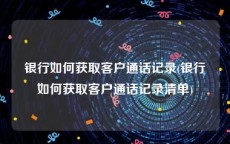 银行如何获取客户通话记录(银行如何获取客户通话记录清单)